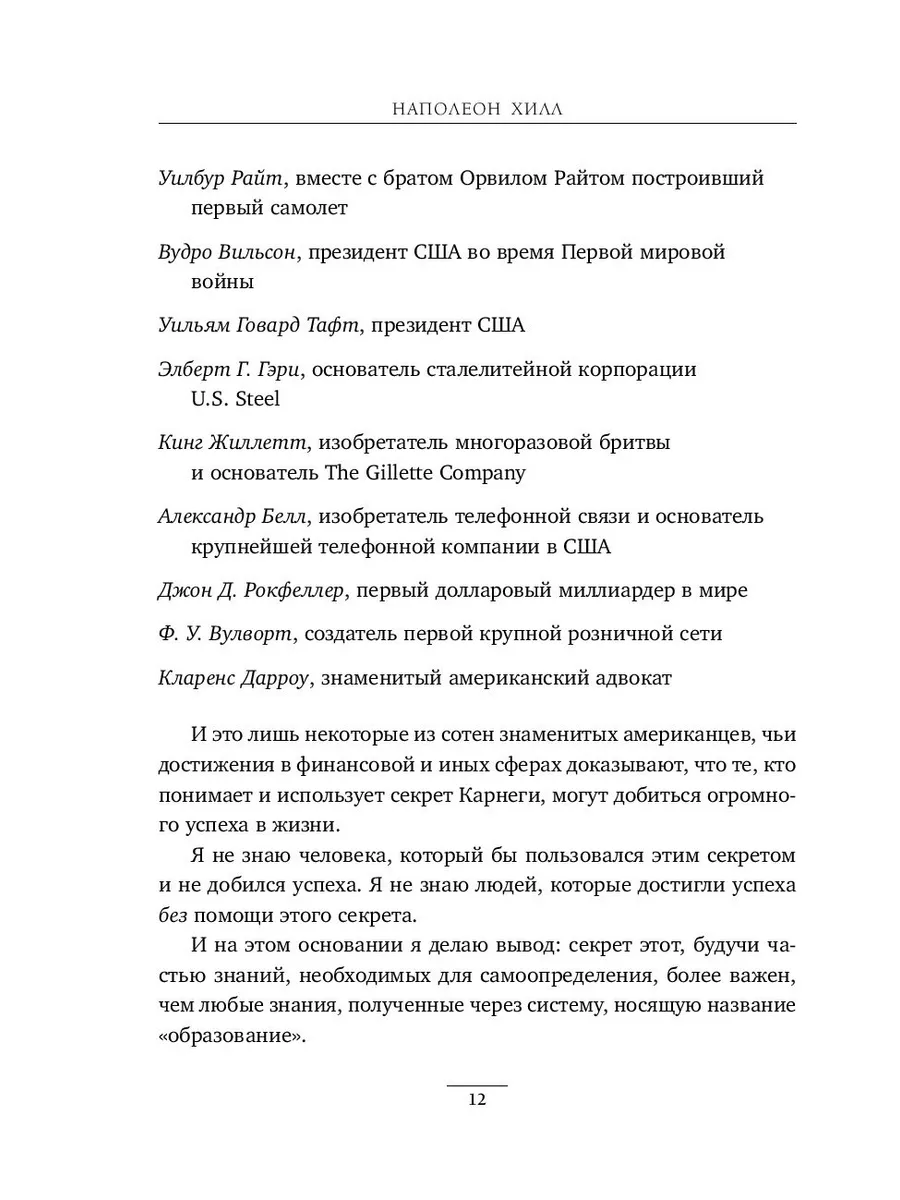 НАПОЛЕОН ХИЛЛ

Уилбур Райт, вместе с братом Орвилом Райтом построивший первый самолет

Вудро Вильсон, президент США во время Первой мировой войны

Уильям Говард Тафт, президент США

Элберт Г. Гэри, основатель сталелитейной корпорации U.S. Steel

Кинг Жиллетт, изобретатель многоразовой бритвы и основатель The Gillette Company

Александр Белл, изобретатель телефонной связи и основатель крупнейшей телефонной компании в США

Джон Д. Рокфеллер, первый долларовый миллиардер в мире

Ф. У. Вулворт, создатель первой крупной розничной сети

Кларенс Дарроу, знаменитый американский адвокат

И это лишь некоторые из сотен знаменитых американцев, чьи достижения в финансовой и иных сферах доказывают, что те, кто понимает и использует секрет Карнеги, могут добиться огромного успеха в жизни.

Я не знаю человека, который бы пользовался этим секретом и не добился успеха. Я не знаю людей, которые достигли успеха без помощи этого секрета.

И на этом основании я делаю вывод: секрет этот, будучи частью знаний, необходимых для самоопределения, более важен, чем любые знания, полученные через систему, носящую название «образование».

12